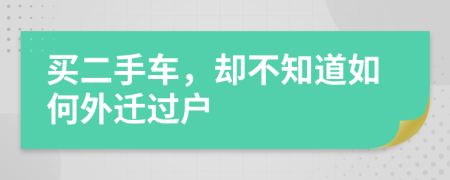 买二手车，却不知道如何外迁过户